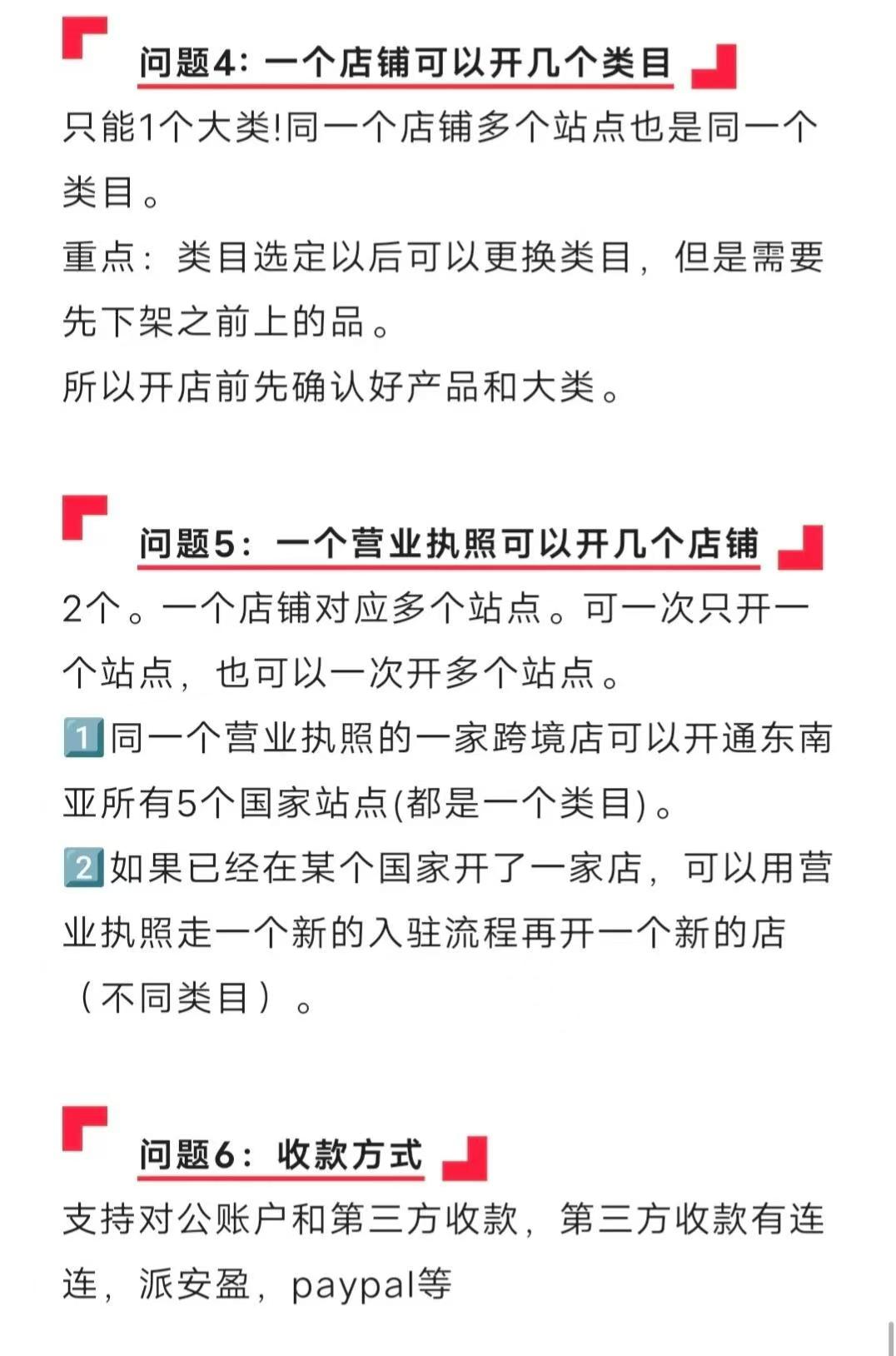 问题4：一个店铺可以开几个类目

只能1个大类!同一个店铺多个站点也是同一个类目。
重点：类目选定以后可以更换类目，但是需要先下架之前上的品。
所以开店前先确认好产品和大类。

问题5：一个营业执照可以开几个店铺

2个。一个店铺对应多个站点。可一次只开一个站点，也可以一次开多个站点。
1️⃣同一个营业执照的一家跨境店可以开通东南亚所有5个国家站点(都是一个类目)。
2️⃣如果已经在某个国家开了一家店，可以用营业执照走一个新的入驻流程再开一个新的店（不同类目）。

问题6：收款方式

支持对公账户和第三方收款，第三方收款有连连，派安盈，paypal等